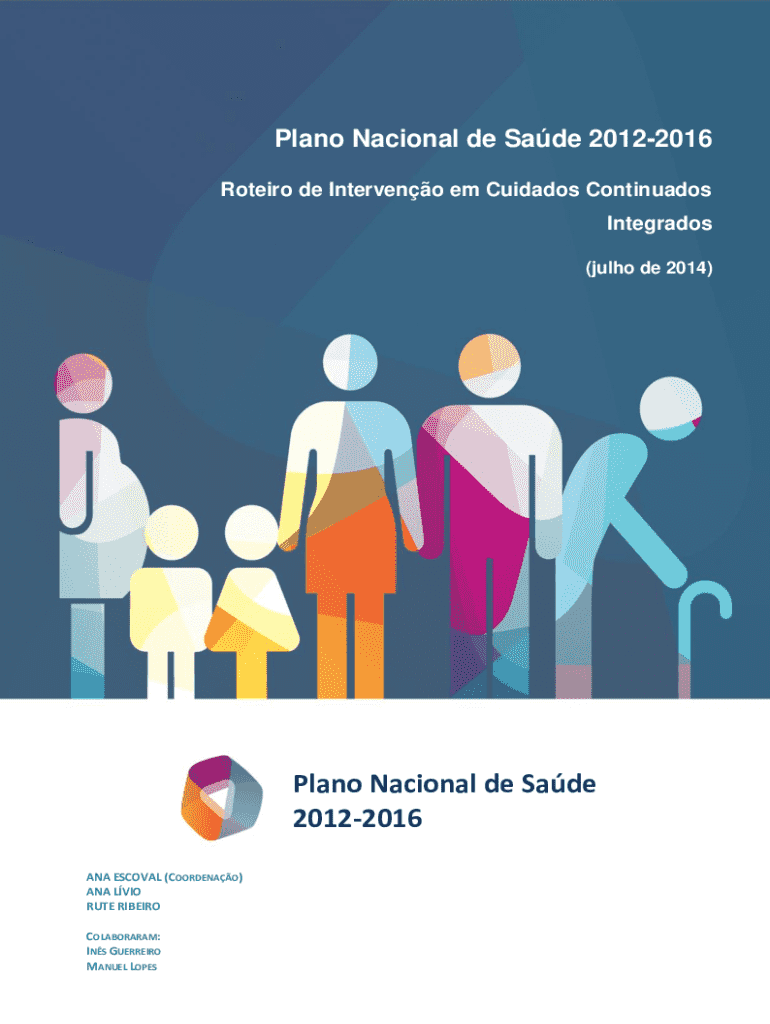 Plano Nacional de Saúde 2012-2016

Roteiro de Intervenção em Cuidados Continuados Integrados

(julho de 2014)

Plano Nacional de Saúde 2012-2016

ANA ESCOVAL (COORDENAÇÃO)
ANA LÍVIO
RUTE RIBEIRO

COLABORARAM:
INÊS GUERREIRO
MANUEL LOPES